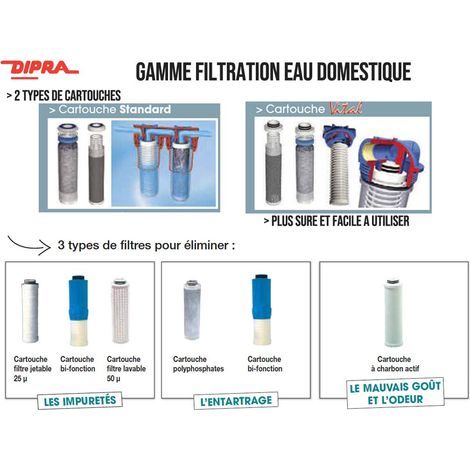 DIPRA

GAMME FILTRATION EAU DOMESTIQUE

> 2 TYPES DE CARTOUCHES

> Cartouche Standard

> Cartouche Vital

> PLUS SURE ET FACILE A UTILISER

3 types de filtres pour éliminer :

Cartouche filtre jetable 25 µ

Cartouche bi-fonction

Cartouche filtre lavable 50 µ

LES IMPURETÉS

Cartouche polyphosphates

Cartouche bi-fonction

L'ENTARTRAGE

Cartouche à charbon actif

LE MAUVAIS GOÛT ET L'ODEUR